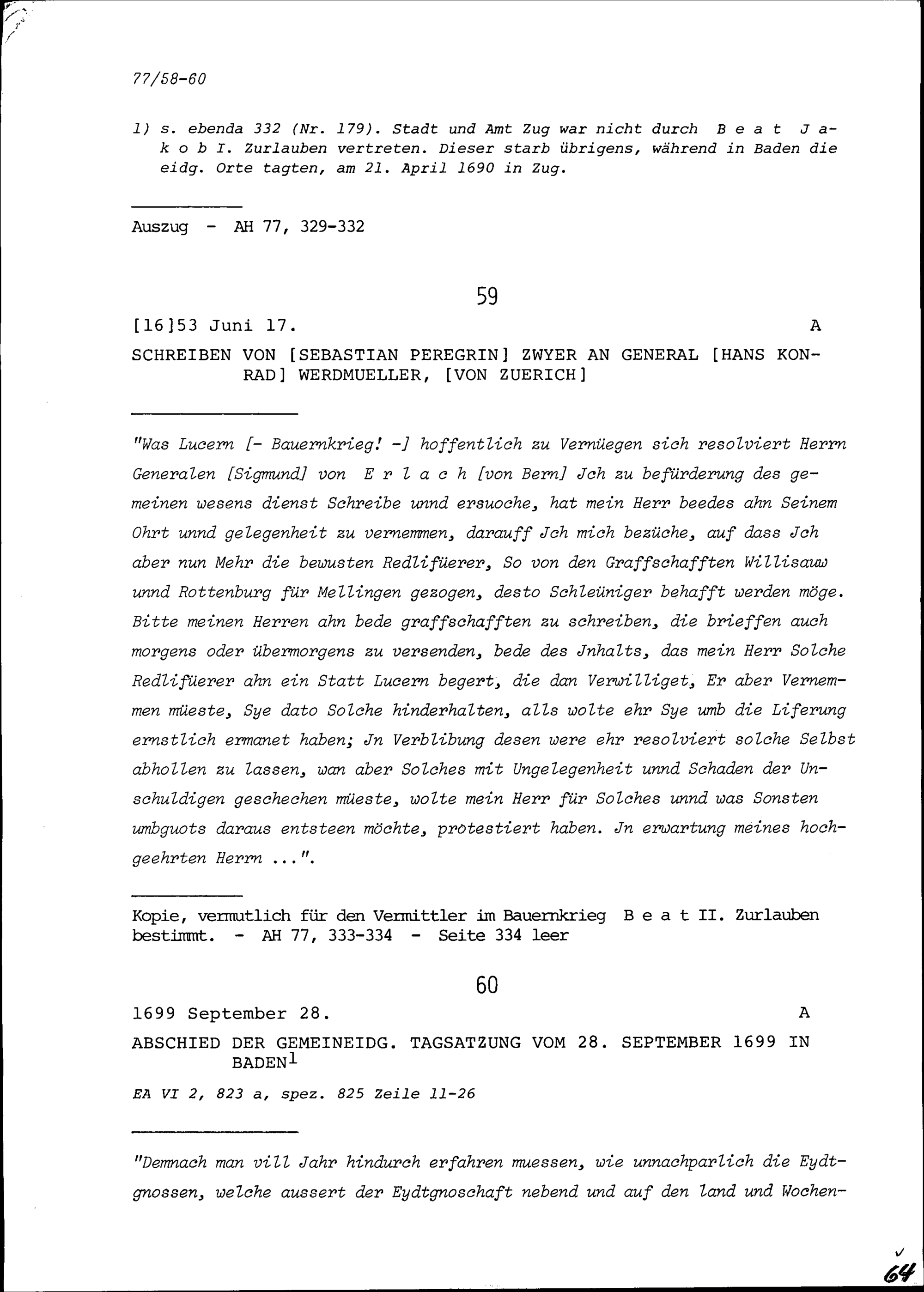 77/58-60

1) s. ebenda 332 (Nr. 179). Stadt und Amt Zug war nicht durch Beat Jakob I. Zurlauben vertreten. Dieser starb übrigens, während in Baden die eidg. Orte tagten, am 21. April 1690 in Zug.

Auszug - AH 77, 329-332

59

[16]53 Juni 17. A

SCHREIBEN VON [SEBASTIAN PEREGRIN] ZWYER AN GENERAL [HANS KONRAD] WERDMUELLER, [VON ZUERICH]

"Was Lucern [- Bauernkrieg! -] hoffentlich zu Vernüegen sich resolviert Herrn Generalen [Sigmund] von Erlach [von Bern] Jch zu befürderung des gemeinen wesens dienst Schreibe unnd ersuoche, hat mein Herr beedes ahn Seinem Ohrt unnd gelegenheit zu vernemmen, darauff Jch mich bezüche, auf dass Jch aber nun Mehr die bewusten Redlifüerer, So von den Graffschafften Willisauw unnd Rottenburg für Mellingen gezogen, desto Schleüniger behafft werden möge. Bitte meinen Herren ahn bede graffschafften zu schreiben, die brieffen auch morgens oder übermorgens zu versenden, bede des Jnhalts, das mein Herr Solche Redlifüerer ahn ein Statt Lucern begert, die dan Verwilliget, Er aber Vernemmen müeste, Sye dato Solche hinderhalten, alls wolte ehr Sye umb die Liferung ernstlich ermanet haben; Jn Verblibung desen were ehr resolviert solche Selbst abhollen zu lassen, wan aber Solches mit Ungelegenheit unnd Schaden der Unschuldigen geschechen müeste, wolte mein Herr für Solches unnd was Sonsten umbguots daraus entsteen möchte, protestiert haben. Jn erwartung meines hochgeehrten Herrn ...".

Kopie, vermutlich für den Vermittler im Bauernkrieg Beat II. Zurlauben bestimmt. - AH 77, 333-334 - Seite 334 leer

60

1699 September 28. A

ABSCHIED DER GEMEINEIDG. TAGSATZUNG VOM 28. SEPTEMBER 1699 IN BADEN$^1$

EA VI 2, 823 a, spez. 825 Zeile 11-26

"Demnach man vill Jahr hindurch erfahren muessen, wie unnachparlich die Eydtgnossen, welche aussert der Eydtgnoschaft nebend und auf den land und Wochen-

64